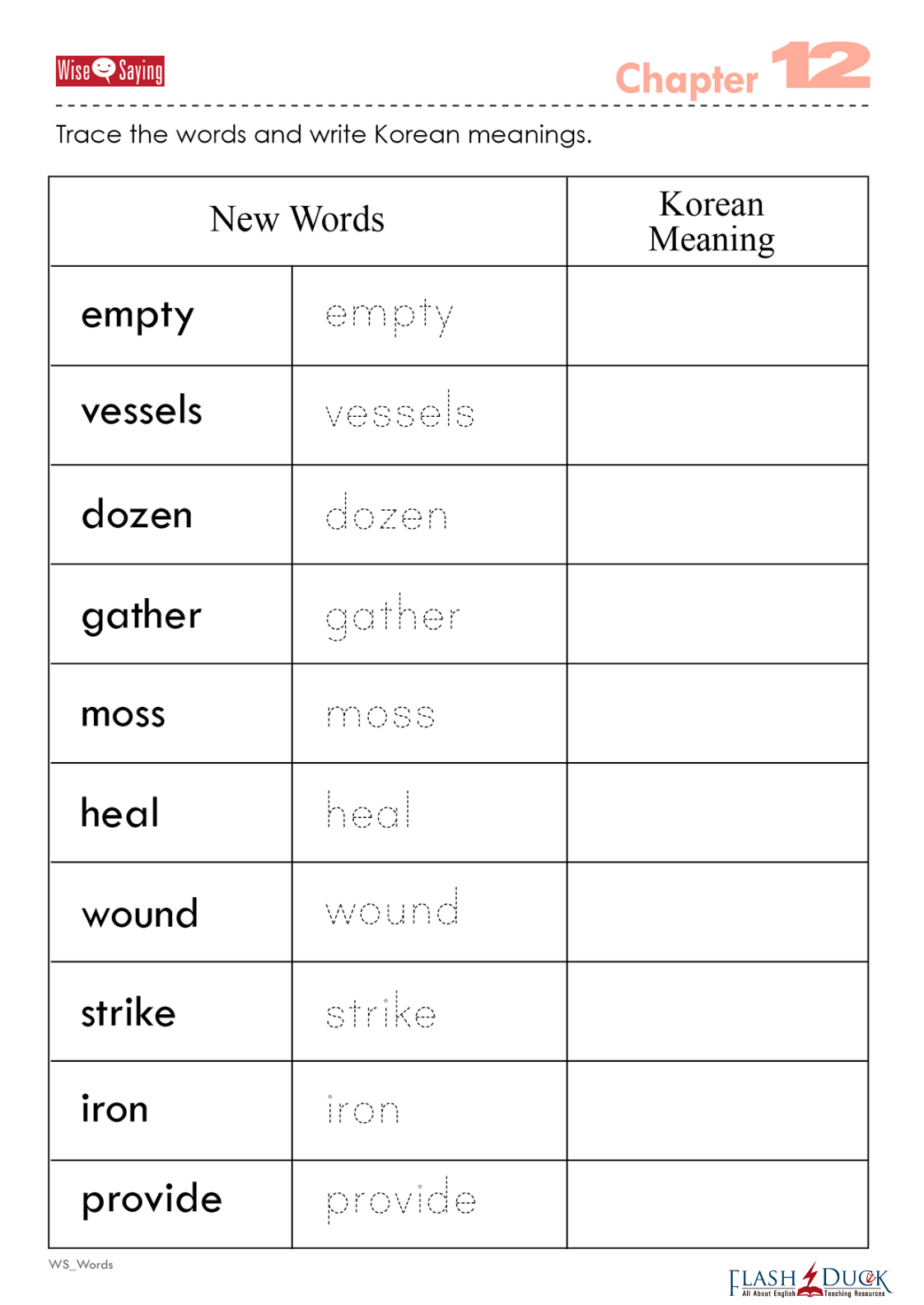 Wise Saying

Chapter 12

Trace the words and write Korean meanings.

| New Words | | Korean Meaning |
|---|---|---|
| empty | empty | |
| vessels | vessels | |
| dozen | dozen | |
| gather | gather | |
| moss | moss | |
| heal | heal | |
| wound | wound | |
| strike | strike | |
| iron | iron | |
| provide | provide | |

WS_Words

FLASH DUCK
All About English Teaching Resources